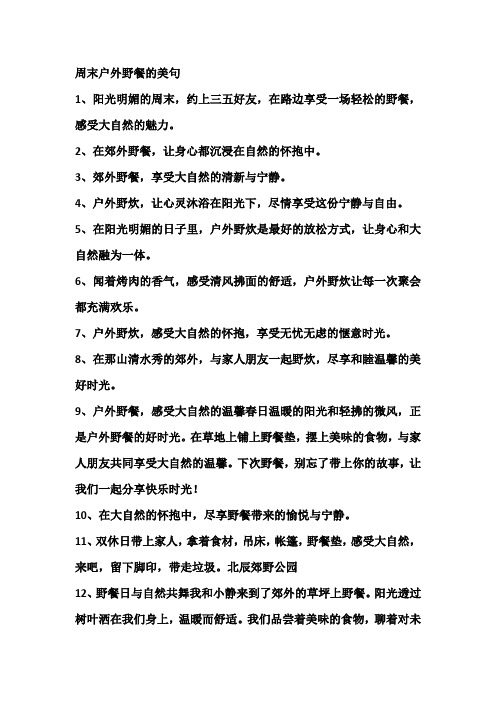 周末户外野餐的美句

1、阳光明媚的周末，约上三五好友，在路边享受一场轻松的野餐，感受大自然的魅力。

2、在郊外野餐，让身心都沉浸在自然的怀抱中。

3、郊外野餐，享受大自然的清新与宁静。

4、户外野炊，让心灵沐浴在阳光下，尽情享受这份宁静与自由。

5、在阳光明媚的日子里，户外野炊是最好的放松方式，让身心和大自然融为一体。

6、闻着烤肉的香气，感受清风拂面的舒适，户外野炊让每一次聚会都充满欢乐。

7、户外野炊，感受大自然的怀抱，享受无忧无虑的惬意时光。

8、在那山清水秀的郊外，与家人朋友一起野炊，尽享和睦温馨的美好时光。

9、户外野餐，感受大自然的温馨春日温暖的阳光和轻拂的微风，正是户外野餐的好时光。在草地上铺上野餐垫，摆上美味的食物，与家人朋友共同享受大自然的温馨。下次野餐，别忘了带上你的故事，让我们一起分享快乐时光！

10、在大自然的怀抱中，尽享野餐带来的愉悦与宁静。

11、双休日带上家人，拿着食材，吊床，帐篷，野餐垫，感受大自然，来吧，留下脚印，带走垃圾。北辰郊野公园

12、野餐日与自然共舞我和小静来到了郊外的草坪上野餐。阳光透过树叶洒在我们身上，温暖而舒适。我们品尝着美味的食物，聊着对未